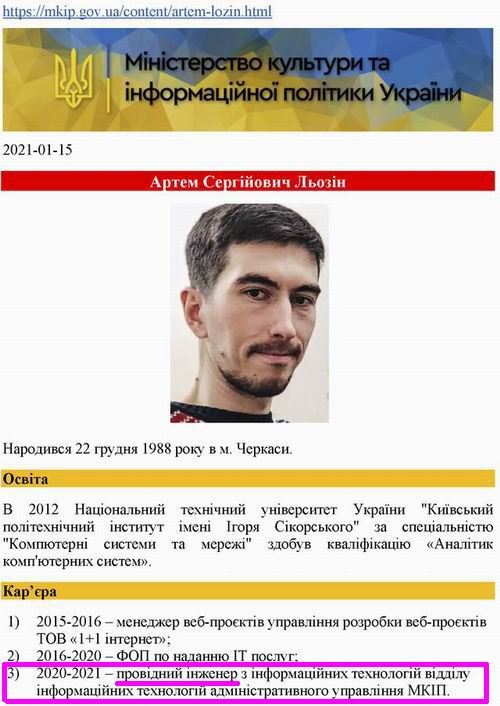 https://mkip.gov.ua/content/artem-lozin.html

Міністерство культури та інформаційної політики України

2021-01-15

Артем Сергійович Льозін

Народився 22 грудня 1988 року в м. Черкаси.

Освіта

В 2012 Національний технічний університет України "Київський політехнічний інститут імені Ігоря Сікорського" за спеціальністю "Компютерні системи та мережі" здобув кваліфікацію «Аналітик комп'ютерних систем».

Кар'єра

1) 2015-2016 – менеджер веб-проєктів управління розробки веб-проєктів ТОВ «1+1 інтернет»;
2) 2016-2020 – ФОП по наданню IT послуг;
3) 2020-2021 – провідний інженер з інформаційних технологій відділу інформаційних технологій адміністративного управління МКІП.